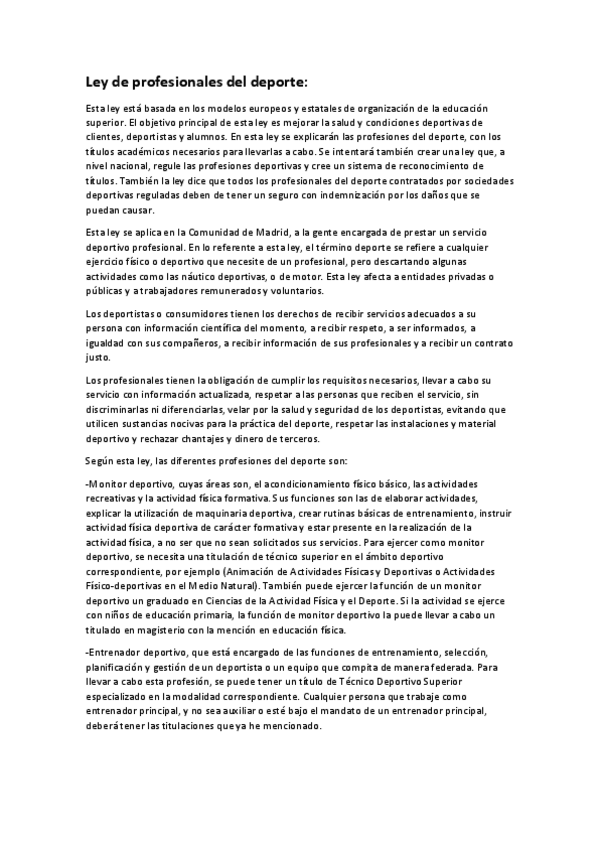 Ley de profesionales del deporte:

Esta ley está basada en los modelos europeos y estatales de organización de la educación superior. El objetivo principal de esta ley es mejorar la salud y condiciones deportivas de clientes, deportistas y alumnos. En esta ley se explicarán las profesiones del deporte, con los títulos académicos necesarios para llevarlas a cabo. Se intentará también crear una ley que, a nivel nacional, regule las profesiones deportivas y cree un sistema de reconocimiento de títulos. También la ley dice que todos los profesionales del deporte contratados por sociedades deportivas reguladas deben de tener un seguro con indemnización por los daños que se puedan causar.

Esta ley se aplica en la Comunidad de Madrid, a la gente encargada de prestar un servicio deportivo profesional. En lo referente a esta ley, el término deporte se refiere a cualquier ejercicio físico o deportivo que necesite de un profesional, pero descartando algunas actividades como las náutico deportivas, o de motor. Esta ley afecta a entidades privadas o públicas y a trabajadores remunerados y voluntarios.

Los deportistas o consumidores tienen los derechos de recibir servicios adecuados a su persona con información científica del momento, a recibir respeto, a ser informados, a igualdad con sus compañeros, a recibir información de sus profesionales y a recibir un contrato justo.

Los profesionales tienen la obligación de cumplir los requisitos necesarios, llevar a cabo su servicio con información actualizada, respetar a las personas que reciben el servicio, sin discriminarlas ni diferenciarlas, velar por la salud y seguridad de los deportistas, evitando que utilicen sustancias nocivas para la práctica del deporte, respetar las instalaciones y material deportivo y rechazar chantajes y dinero de terceros.

Según esta ley, las diferentes profesiones del deporte son:

-Monitor deportivo, cuyas áreas son, el acondicionamiento físico básico, las actividades recreativas y la actividad física formativa. Sus funciones son las de elaborar actividades, explicar la utilización de maquinaria deportiva, crear rutinas básicas de entrenamiento, instruir actividad física deportiva de carácter formativa y estar presente en la realización de la actividad física, a no ser que no sean solicitados sus servicios. Para ejercer como monitor deportivo, se necesita una titulación de técnico superior en el ámbito deportivo correspondiente, por ejemplo (Animación de Actividades Físicas y Deportivas o Actividades Físico-deportivas en el Medio Natural). También puede ejercer la función de un monitor deportivo un graduado en Ciencias de la Actividad Física y el Deporte. Si la actividad se ejerce con niños de educación primaria, la función de monitor deportivo la puede llevar a cabo un titulado en magisterio con la mención en educación física.

-Entrenador deportivo, que está encargado de las funciones de entrenamiento, selección, planificación y gestión de un deportista o un equipo que compita de manera federada. Para llevar a cabo esta profesión, se puede tener un título de Técnico Deportivo Superior especializado en la modalidad correspondiente. Cualquier persona que trabaje como entrenador principal, y no sea auxiliar o esté bajo el mandato de un entrenador principal, deberá tener las titulaciones que ya he mencionado.